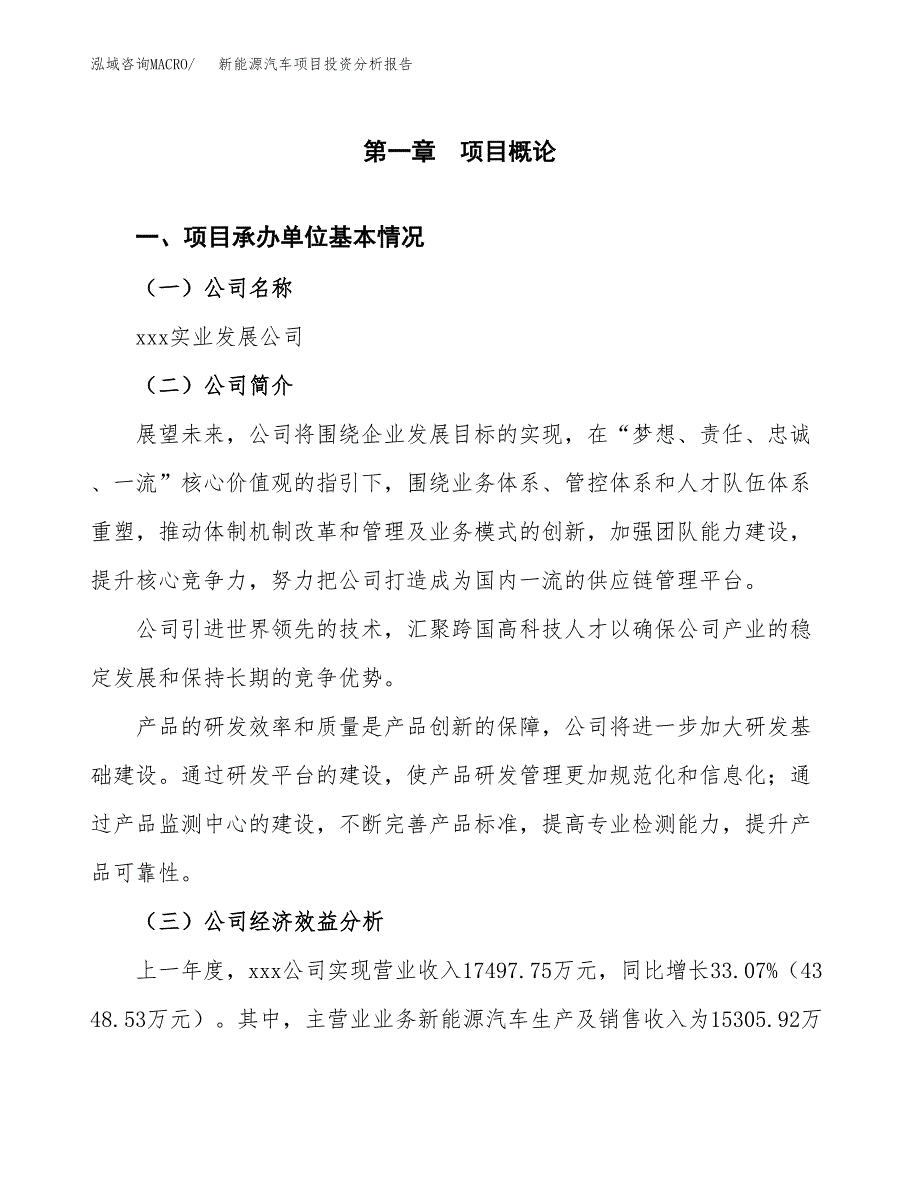 泓域咨询MACRO/　新能源汽车项目投资分析报告

第一章　项目概论

一、项目承办单位基本情况

（一）公司名称

xxx实业发展公司

（二）公司简介

展望未来，公司将围绕企业发展目标的实现，在“梦想、责任、忠诚、一流”核心价值观的指引下，围绕业务体系、管控体系和人才队伍体系重塑，推动体制机制改革和管理及业务模式的创新，加强团队能力建设，提升核心竞争力，努力把公司打造成为国内一流的供应链管理平台。

公司引进世界领先的技术，汇聚跨国高科技人才以确保公司产业的稳定发展和保持长期的竞争优势。

产品的研发效率和质量是产品创新的保障，公司将进一步加大研发基础建设。通过研发平台的建设，使产品研发管理更加规范化和信息化；通过产品监测中心的建设，不断完善产品标准，提高专业检测能力，提升产品可靠性。

（三）公司经济效益分析

上一年度，xxx公司实现营业收入17497.75万元，同比增长33.07%（4348.53万元）。其中，主营业业务新能源汽车生产及销售收入为15305.92万